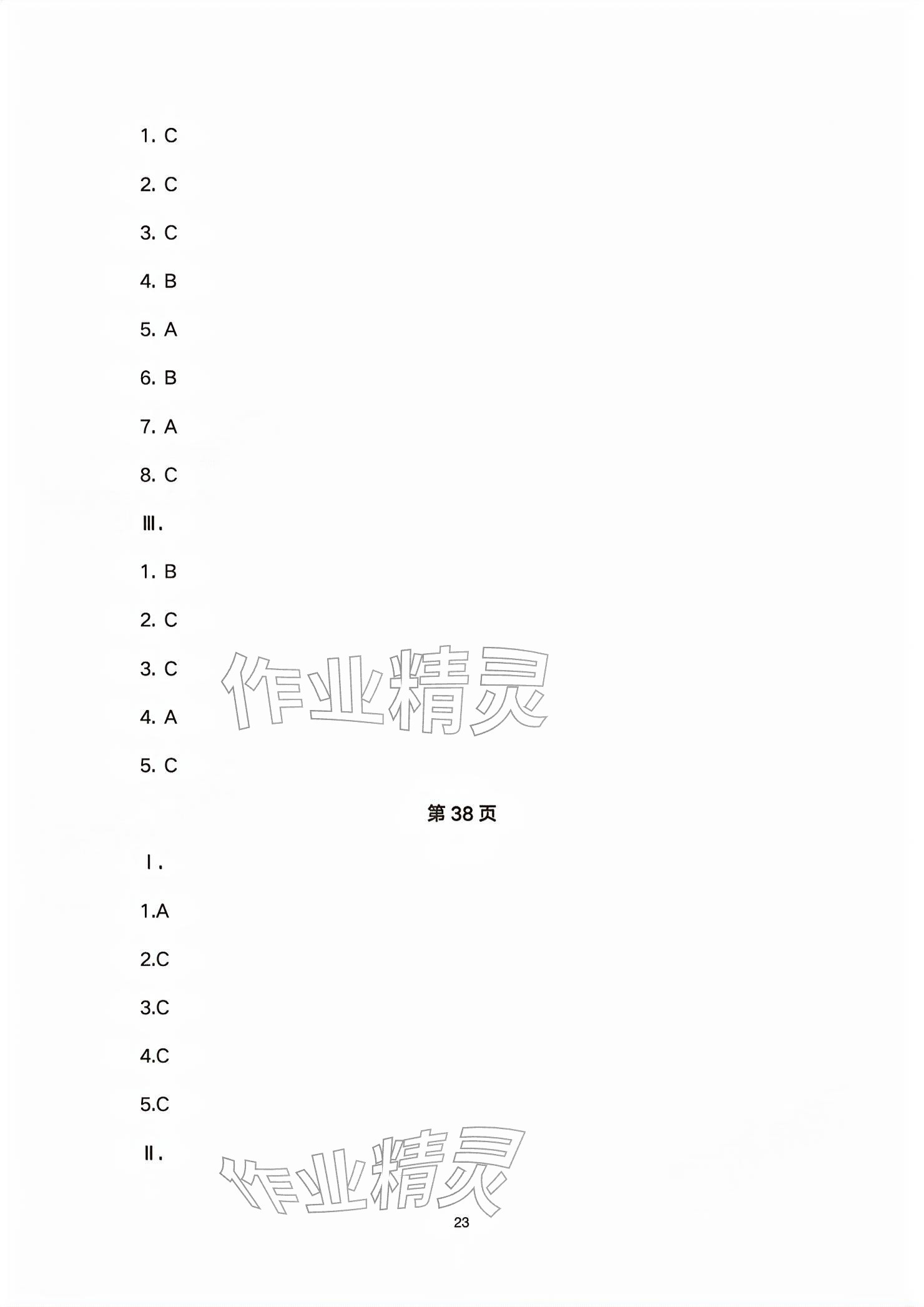 1. C

2. C

3. C

4. B

5. A

6. B

7. A

8. C

Ⅲ.

1. B

2. C

3. C

4. A

5. C

第38页

Ⅰ.

1.A

2.C

3.C

4.C

5.C

Ⅱ.

23

作业精灵